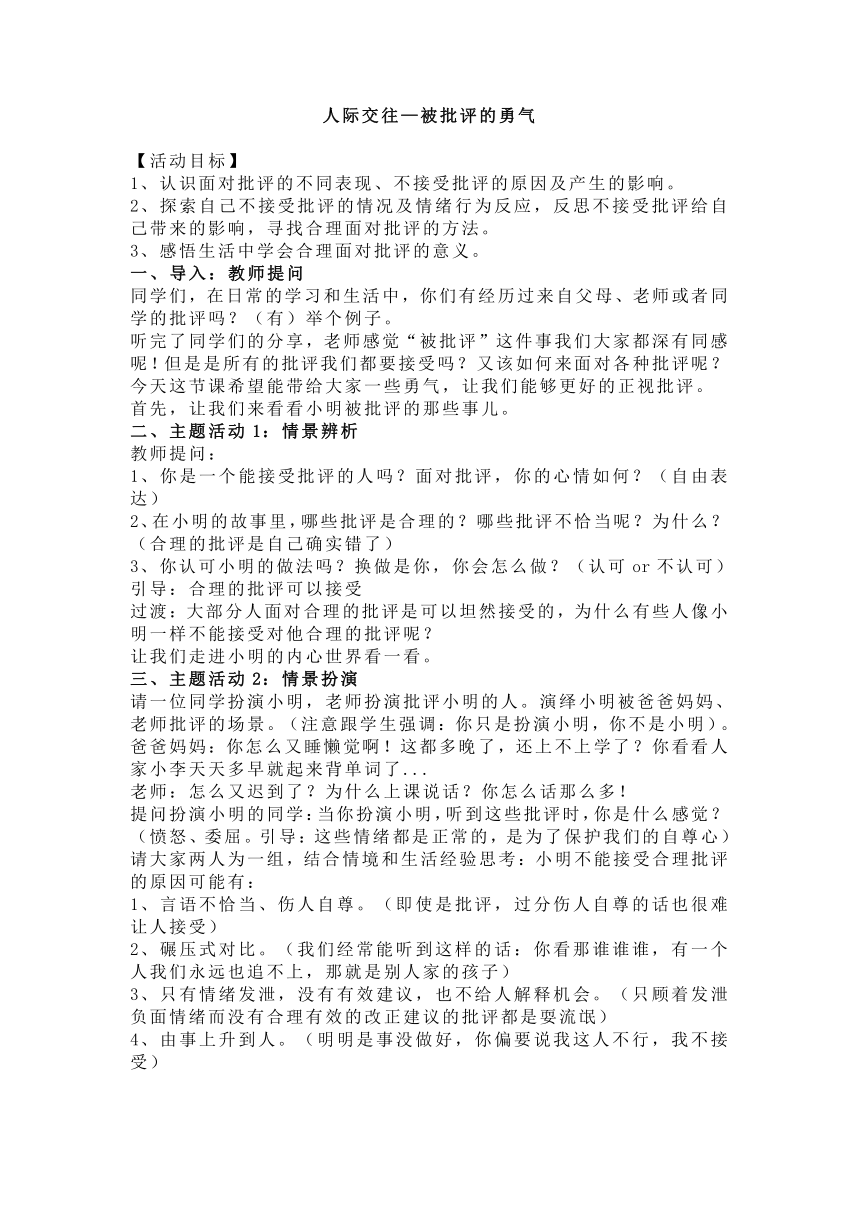 人际交往—被批评的勇气

【活动目标】
1、认识面对批评的不同表现、不接受批评的原因及产生的影响。
2、探索自己不接受批评的情况及情绪行为反应，反思不接受批评给自己带来的影响，寻找合理面对批评的方法。
3、感悟生活中学会合理面对批评的意义。
一、导入：教师提问
同学们，在日常的学习和生活中，你们有经历过来自父母、老师或者同学的批评吗？（有）举个例子。
听完了同学们的分享，老师感觉“被批评”这件事我们大家都深有同感呢！但是是所有的批评我们都要接受吗？又该如何来面对各种批评呢？今天这节课希望能带给大家一些勇气，让我们能够更好的正视批评。
首先，让我们来看看小明被批评的那些事儿。
二、主题活动 1：情景辨析
教师提问：
1、你是一个能接受批评的人吗？面对批评，你的心情如何？（自由表达）
2、在小明的故事里，哪些批评是合理的？哪些批评不恰当呢？为什么？（合理的批评是自己确实错了）
3、你认可小明的做法吗？换做是你，你会怎么做？（认可 or 不认可）
引导：合理的批评可以接受
过渡：大部分人面对合理的批评是可以坦然接受的，为什么有些人像小明一样不能接受对他合理的批评呢？
让我们走进小明的内心世界看一看。
三、主题活动 2：情景扮演
请一位同学扮演小明，老师扮演批评小明的人。演绎小明被爸爸妈妈、老师批评的场景。（注意跟学生强调：你只是扮演小明，你不是小明）。
爸爸妈妈：你怎么又睡懒觉啊！这都多晚了，还上不上学了？你看看人家小李天天多早就起来背单词了...
老师：怎么又迟到了？为什么上课说话？你怎么话那么多！
提问扮演小明的同学：当你扮演小明，听到这些批评时，你是什么感觉？（愤怒、委屈。引导：这些情绪都是正常的，是为了保护我们的自尊心）
请大家两人为一组，结合情境和生活经验思考：小明不能接受合理批评的原因可能有：
1、言语不恰当、伤人自尊。（即使是批评，过分伤人自尊的话也很难让人接受）
2、碾压式对比。（我们经常能听到这样的话：你看那谁谁谁，有一个人我们永远也追不上，那就是别人家的孩子）
3、只有情绪发泄，没有有效建议，也不给人解释机会。（只顾着发泄负面情绪而没有合理有效的改正建议的批评都是耍流氓）
4、由事上升到人。（明明是事没做好，你偏要说我这人不行，我不接受）